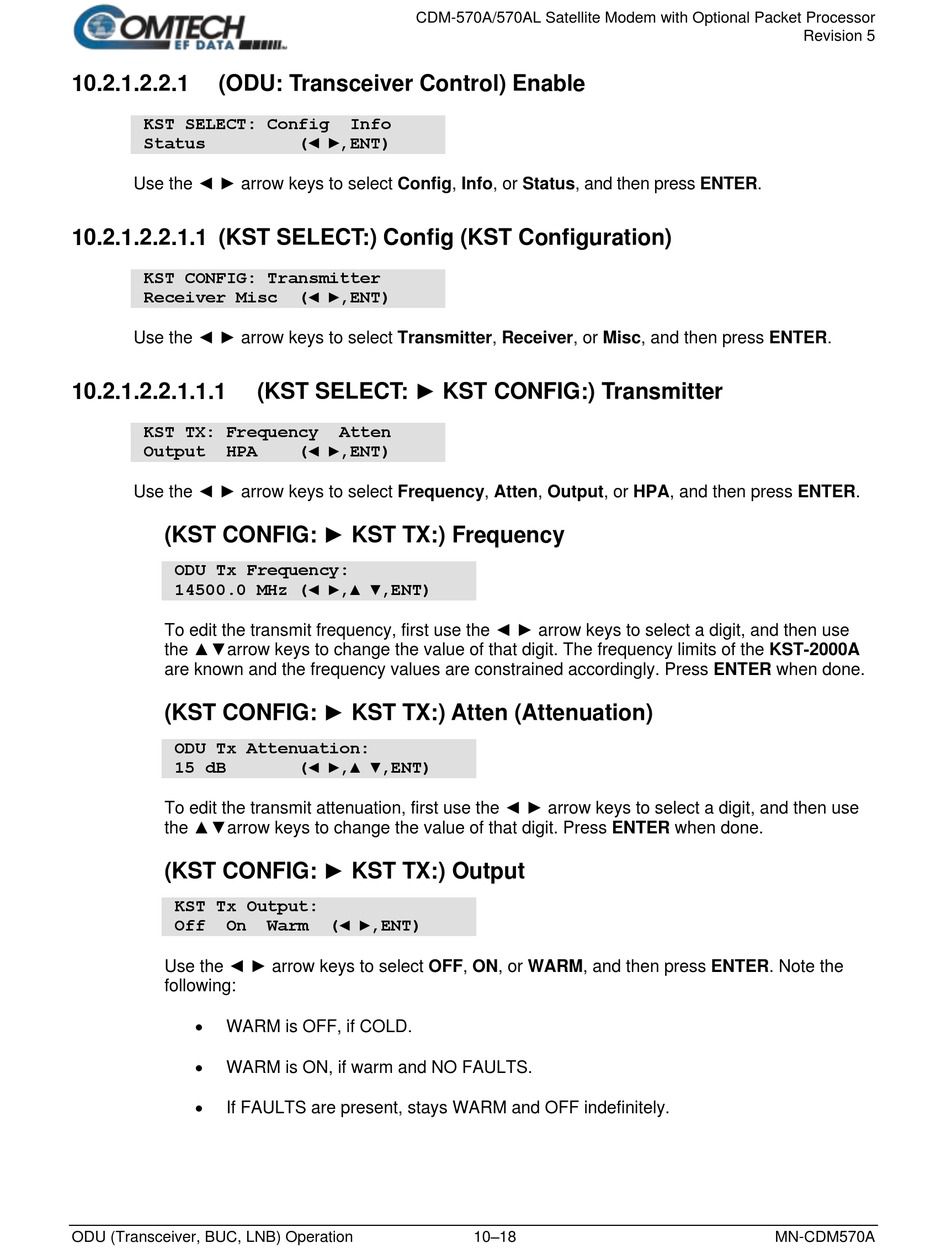 COMTECH EF DATA

CDM-570A/570AL Satellite Modem with Optional Packet Processor
Revision 5

10.2.1.2.2.1 (ODU: Transceiver Control) Enable

KST SELECT: Config Info
Status (◄ ►,ENT)

Use the ◄ ► arrow keys to select Config, Info, or Status, and then press ENTER.

10.2.1.2.2.1.1 (KST SELECT:) Config (KST Configuration)

KST CONFIG: Transmitter
Receiver Misc (◄ ►,ENT)

Use the ◄ ► arrow keys to select Transmitter, Receiver, or Misc, and then press ENTER.

10.2.1.2.2.1.1.1 (KST SELECT: ► KST CONFIG:) Transmitter

KST TX: Frequency Atten
Output HPA (◄ ►,ENT)

Use the ◄ ► arrow keys to select Frequency, Atten, Output, or HPA, and then press ENTER.

(KST CONFIG: ► KST TX:) Frequency

ODU Tx Frequency:
14500.0 MHz (◄ ►,▲ ▼,ENT)

To edit the transmit frequency, first use the ◄ ► arrow keys to select a digit, and then use the ▲▼arrow keys to change the value of that digit. The frequency limits of the KST-2000A are known and the frequency values are constrained accordingly. Press ENTER when done.

(KST CONFIG: ► KST TX:) Atten (Attenuation)

ODU Tx Attenuation:
15 dB (◄ ►,▲ ▼,ENT)

To edit the transmit attenuation, first use the ◄ ► arrow keys to select a digit, and then use the ▲▼arrow keys to change the value of that digit. Press ENTER when done.

(KST CONFIG: ► KST TX:) Output

KST Tx Output:
Off On Warm (◄ ►,ENT)

Use the ◄ ► arrow keys to select OFF, ON, or WARM, and then press ENTER. Note the following:

• WARM is OFF, if COLD.

• WARM is ON, if warm and NO FAULTS.

• If FAULTS are present, stays WARM and OFF indefinitely.

ODU (Transceiver, BUC, LNB) Operation 10–18 MN-CDM570A